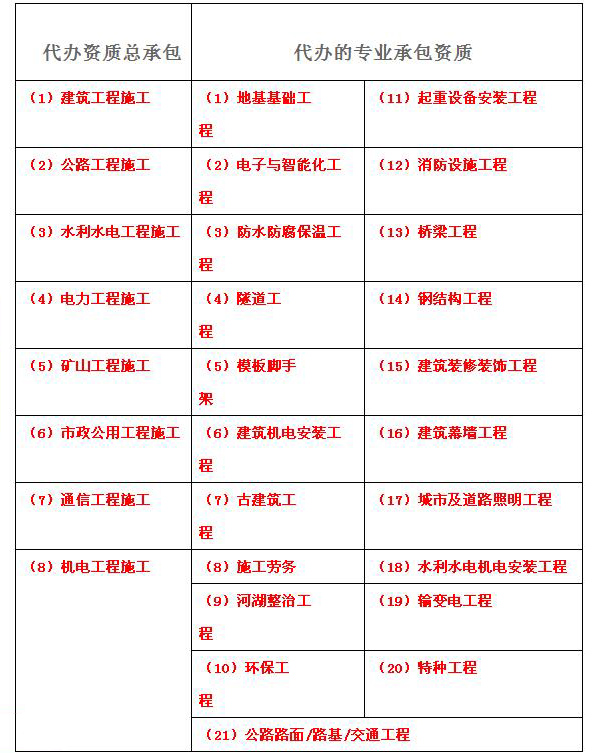 | 代办资质总承包 | 代办的专业承包资质 | |
|---|---|---|
| （1）建筑工程施工 | （1）地基基础工程 | （11）起重设备安装工程 |
| （2）公路工程施工 | （2）电子与智能化工程 | （12）消防设施工程 |
| （3）水利水电工程施工 | （3）防水防腐保温工程 | （13）桥梁工程 |
| （4）电力工程施工 | （4）隧道工程 | （14）钢结构工程 |
| （5）矿山工程施工 | （5）模板脚手架 | （15）建筑装修装饰工程 |
| （6）市政公用工程施工 | （6）建筑机电安装工程 | （16）建筑幕墙工程 |
| （7）通信工程施工 | （7）古建筑工程 | （17）城市及道路照明工程 |
| （8）机电工程施工 | （8）施工劳务 | （18）水利水电机电安装工程 |
| | （9）河湖整治工程 | （19）输变电工程 |
| | （10）环保工程 | （20）特种工程 |
| | （21）公路路面/路基/交通工程 | |